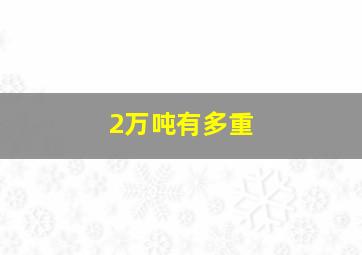 2万吨有多重